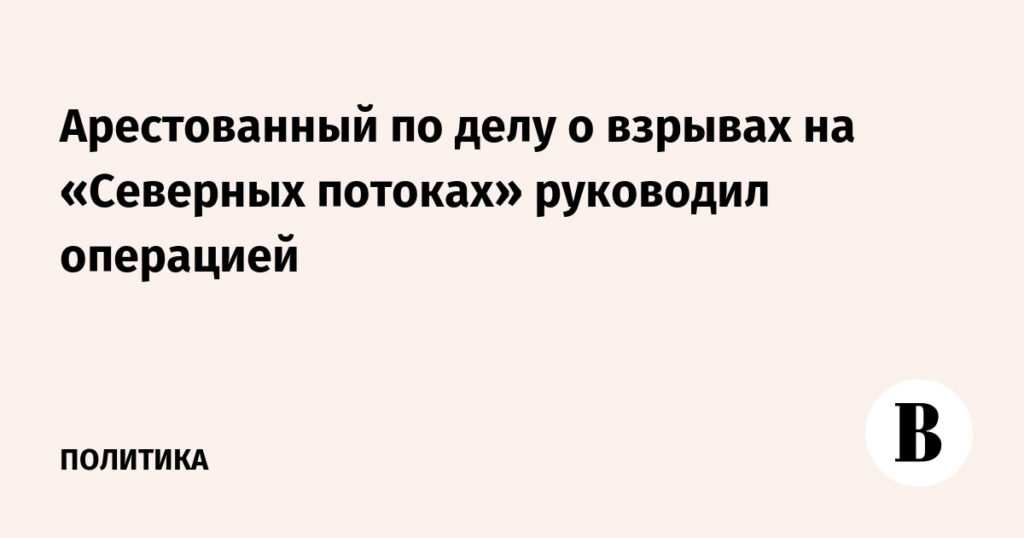 Арестованный по делу о взрывах на «Северных потоках» руководил операцией

ПОЛИТИКА

В